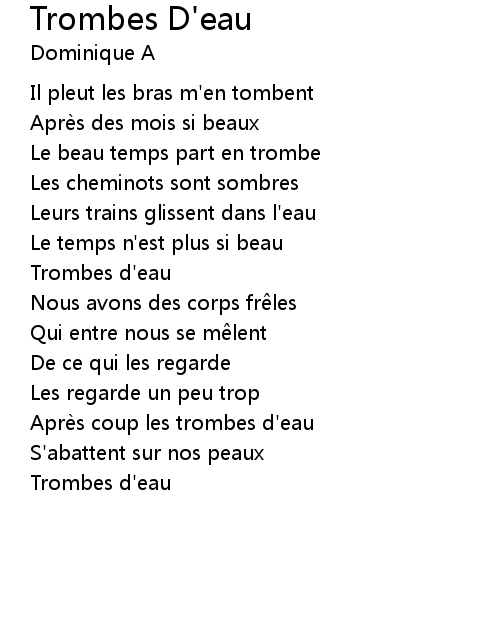 Trombes D'eau
Dominique A

Il pleut les bras m'en tombent
Après des mois si beaux
Le beau temps part en trombe
Les cheminots sont sombres
Leurs trains glissent dans l'eau
Le temps n'est plus si beau
Trombes d'eau
Nous avons des corps frêles
Qui entre nous se mêlent
De ce qui les regarde
Les regarde un peu trop
Après coup les trombes d'eau
S'abattent sur nos peaux
Trombes d'eau